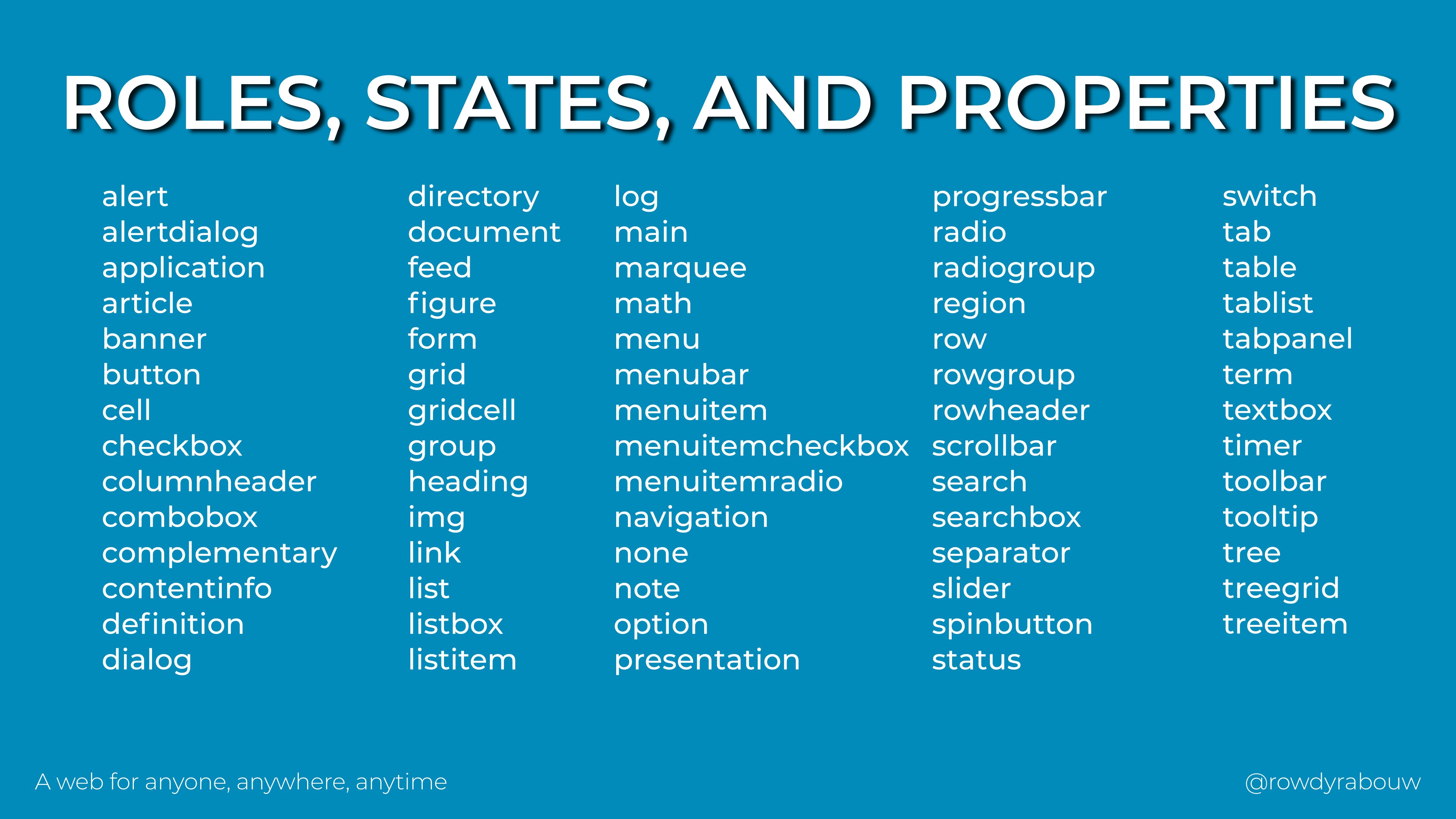 ROLES, STATES, AND PROPERTIES

alert
alertdialog
application
article
banner
button
cell
checkbox
columnheader
combobox
complementary
contentinfo
definition
dialog

directory
document
feed
figure
form
grid
gridcell
group
heading
img
link
list
listbox
listitem

log
main
marquee
math
menu
menubar
menuitem
menuitemcheckbox
menuitemradio
navigation
none
note
option
presentation

progressbar
radio
radiogroup
region
row
rowgroup
rowheader
scrollbar
search
searchbox
separator
slider
spinbutton
status

switch
tab
table
tablist
tabpanel
term
textbox
timer
toolbar
tooltip
tree
treegrid
treeitem

A web for anyone, anywhere, anytime

@rowdyrabouw